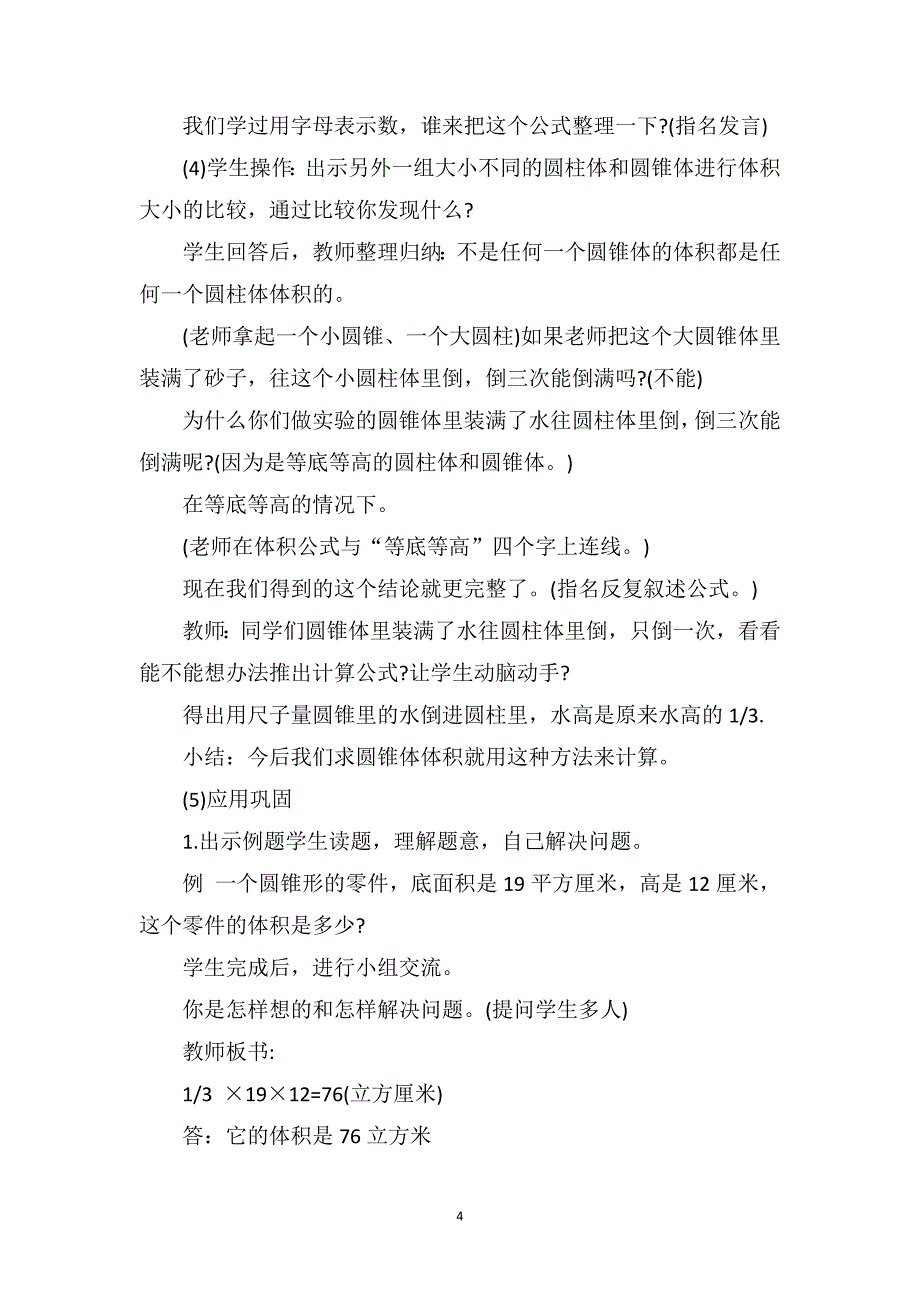 我们学过用字母表示数，谁来把这个公式整理一下?(指名发言)

(4)学生操作：出示另外一组大小不同的圆柱体和圆锥体进行体积大小的比较，通过比较你发现什么?

学生回答后，教师整理归纳：不是任何一个圆锥体的体积都是任何一个圆柱体体积的。

(老师拿起一个小圆锥、一个大圆柱)如果老师把这个大圆锥体里装满了砂子，往这个小圆柱体里倒，倒三次能倒满吗?(不能)

为什么你们做实验的圆锥体里装满了水往圆柱体里倒，倒三次能倒满呢?(因为是等底等高的圆柱体和圆锥体。)

在等底等高的情况下。

(老师在体积公式与“等底等高”四个字上连线。)

现在我们得到的这个结论就更完整了。(指名反复叙述公式。)

教师：同学们圆锥体里装满了水往圆柱体里倒，只倒一次，看看能不能想办法推出计算公式?让学生动脑动手?

得出用尺子量圆锥里的水倒进圆柱里，水高是原来水高的 1/3.

小结：今后我们求圆锥体体积就用这种方法来计算。

(5)应用巩固

1.出示例题学生读题，理解题意，自己解决问题。

例 一个圆锥形的零件，底面积是 19 平方厘米，高是 12 厘米，这个零件的体积是多少?

学生完成后，进行小组交流。

你是怎样想的和怎样解决问题。(提问学生多人)

教师板书:

1/3 ×19×12=76(立方厘米)

答：它的体积是 76 立方米

4